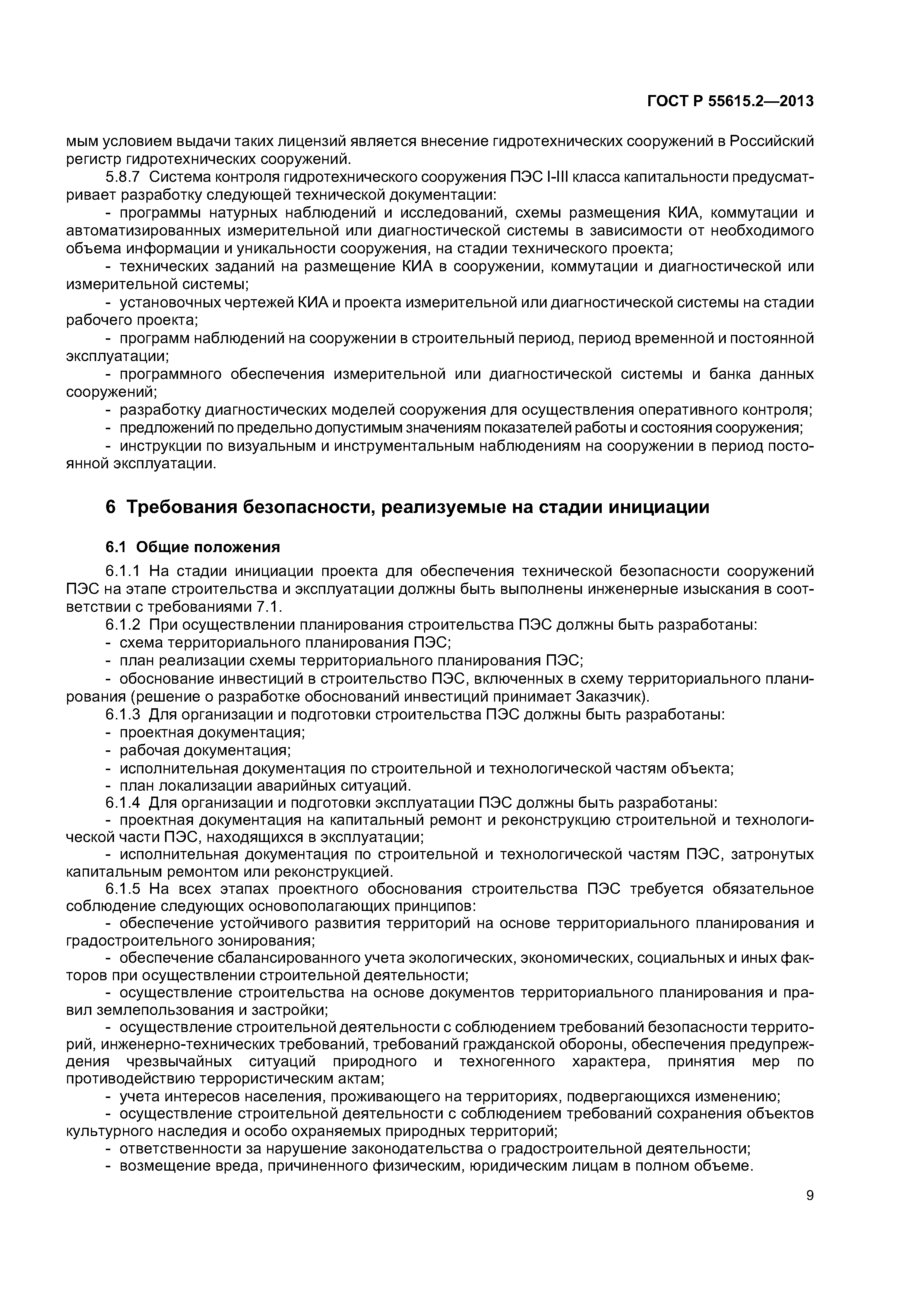 ГОСТ Р 55615.2—2013

мым условием выдачи таких лицензий является внесение гидротехнических сооружений в Российский регистр гидротехнических сооружений.

5.8.7 Система контроля гидротехнического сооружения ПЭС I-III класса капитальности предусматривает разработку следующей технической документации:

- программы натурных наблюдений и исследований, схемы размещения КИА, коммутации и автоматизированных измерительной или диагностической системы в зависимости от необходимого объема информации и уникальности сооружения, на стадии технического проекта;

- технических заданий на размещение КИА в сооружении, коммутации и диагностической или измерительной системы;

- установочных чертежей КИА и проекта измерительной или диагностической системы на стадии рабочего проекта;

- программ наблюдений на сооружении в строительный период, период временной и постоянной эксплуатации;

- программного обеспечения измерительной или диагностической системы и банка данных сооружений;

- разработку диагностических моделей сооружения для осуществления оперативного контроля;

- предложений по предельно допустимым значениям показателей работы и состояния сооружения;

- инструкции по визуальным и инструментальным наблюдениям на сооружении в период постоянной эксплуатации.

6 Требования безопасности, реализуемые на стадии инициации

6.1 Общие положения

6.1.1 На стадии инициации проекта для обеспечения технической безопасности сооружений ПЭС на этапе строительства и эксплуатации должны быть выполнены инженерные изыскания в соответствии с требованиями 7.1.

6.1.2 При осуществлении планирования строительства ПЭС должны быть разработаны:

- схема территориального планирования ПЭС;

- план реализации схемы территориального планирования ПЭС;

- обоснование инвестиций в строительство ПЭС, включенных в схему территориального планирования (решение о разработке обоснований инвестиций принимает Заказчик).

6.1.3 Для организации и подготовки строительства ПЭС должны быть разработаны:

- проектная документация;

- рабочая документация;

- исполнительная документация по строительной и технологической частям объекта;

- план локализации аварийных ситуаций.

6.1.4 Для организации и подготовки эксплуатации ПЭС должны быть разработаны:

- проектная документация на капитальный ремонт и реконструкцию строительной и технологической части ПЭС, находящихся в эксплуатации;

- исполнительная документация по строительной и технологической частям ПЭС, затронутых капитальным ремонтом или реконструкцией.

6.1.5 На всех этапах проектного обоснования строительства ПЭС требуется обязательное соблюдение следующих основополагающих принципов:

- обеспечение устойчивого развития территорий на основе территориального планирования и градостроительного зонирования;

- обеспечение сбалансированного учета экологических, экономических, социальных и иных факторов при осуществлении строительной деятельности;

- осуществление строительства на основе документов территориального планирования и правил землепользования и застройки;

- осуществление строительной деятельности с соблюдением требований безопасности территорий, инженерно-технических требований, требований гражданской обороны, обеспечения предупреждения чрезвычайных ситуаций природного и техногенного характера, принятия мер по противодействию террористическим актам;

- учета интересов населения, проживающего на территориях, подвергающихся изменению;

- осуществление строительной деятельности с соблюдением требований сохранения объектов культурного наследия и особо охраняемых природных территорий;

- ответственности за нарушение законодательства о градостроительной деятельности;

- возмещение вреда, причиненного физическим, юридическим лицам в полном объеме.

9